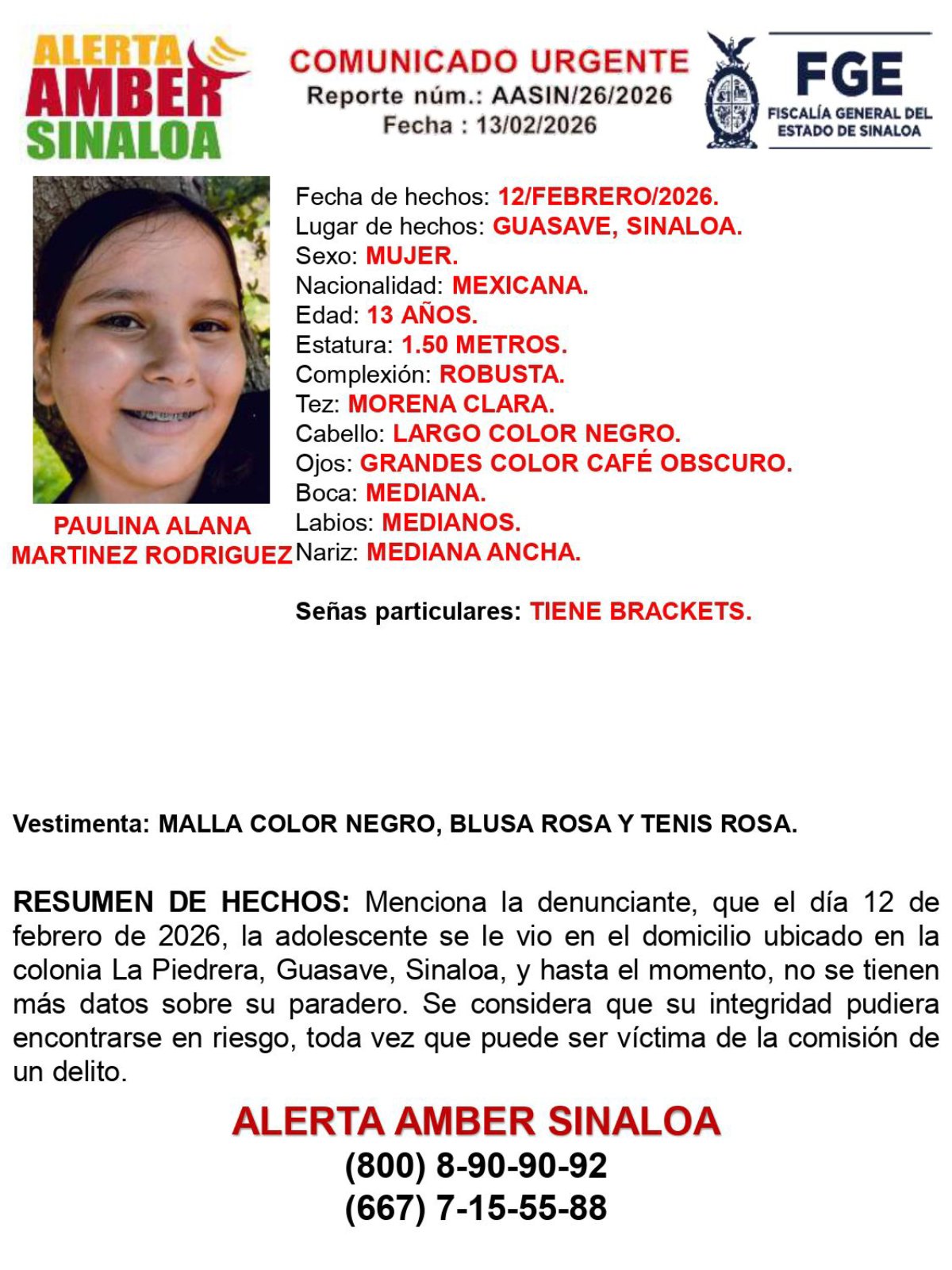 ALERTA
AMBER
SINALOA

COMUNICADO URGENTE
Reporte núm.: AASIN/26/2026
Fecha : 13/02/2026

FGE
FISCALÍA GENERAL DEL
ESTADO DE SINALOA

PAULINA ALANA
MARTINEZ RODRIGUEZ

Fecha de hechos: 12/FEBRERO/2026.
Lugar de hechos: GUASAVE, SINALOA.
Sexo: MUJER.
Nacionalidad: MEXICANA.
Edad: 13 AÑOS.
Estatura: 1.50 METROS.
Complexión: ROBUSTA.
Tez: MORENA CLARA.
Cabello: LARGO COLOR NEGRO.
Ojos: GRANDES COLOR CAFÉ OBSCURO.
Boca: MEDIANA.
Labios: MEDIANOS.
Nariz: MEDIANA ANCHA.

Señas particulares: TIENE BRACKETS.

Vestimenta: MALLA COLOR NEGRO, BLUSA ROSA Y TENIS ROSA.

RESUMEN DE HECHOS: Menciona la denunciante, que el día 12 de febrero de 2026, la adolescente se le vio en el domicilio ubicado en la colonia La Piedrera, Guasave, Sinaloa, y hasta el momento, no se tienen más datos sobre su paradero. Se considera que su integridad pudiera encontrarse en riesgo, toda vez que puede ser víctima de la comisión de un delito.

ALERTA AMBER SINALOA
(800) 8-90-90-92
(667) 7-15-55-88